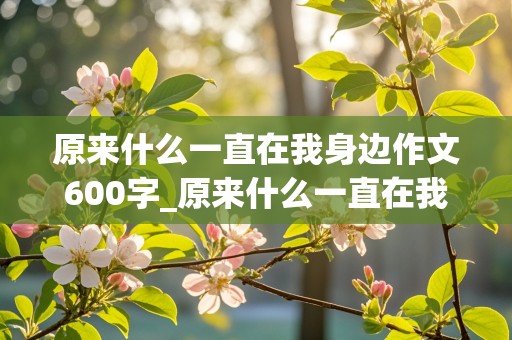 原来什么一直在我身边作文600字_原来什么一直在我